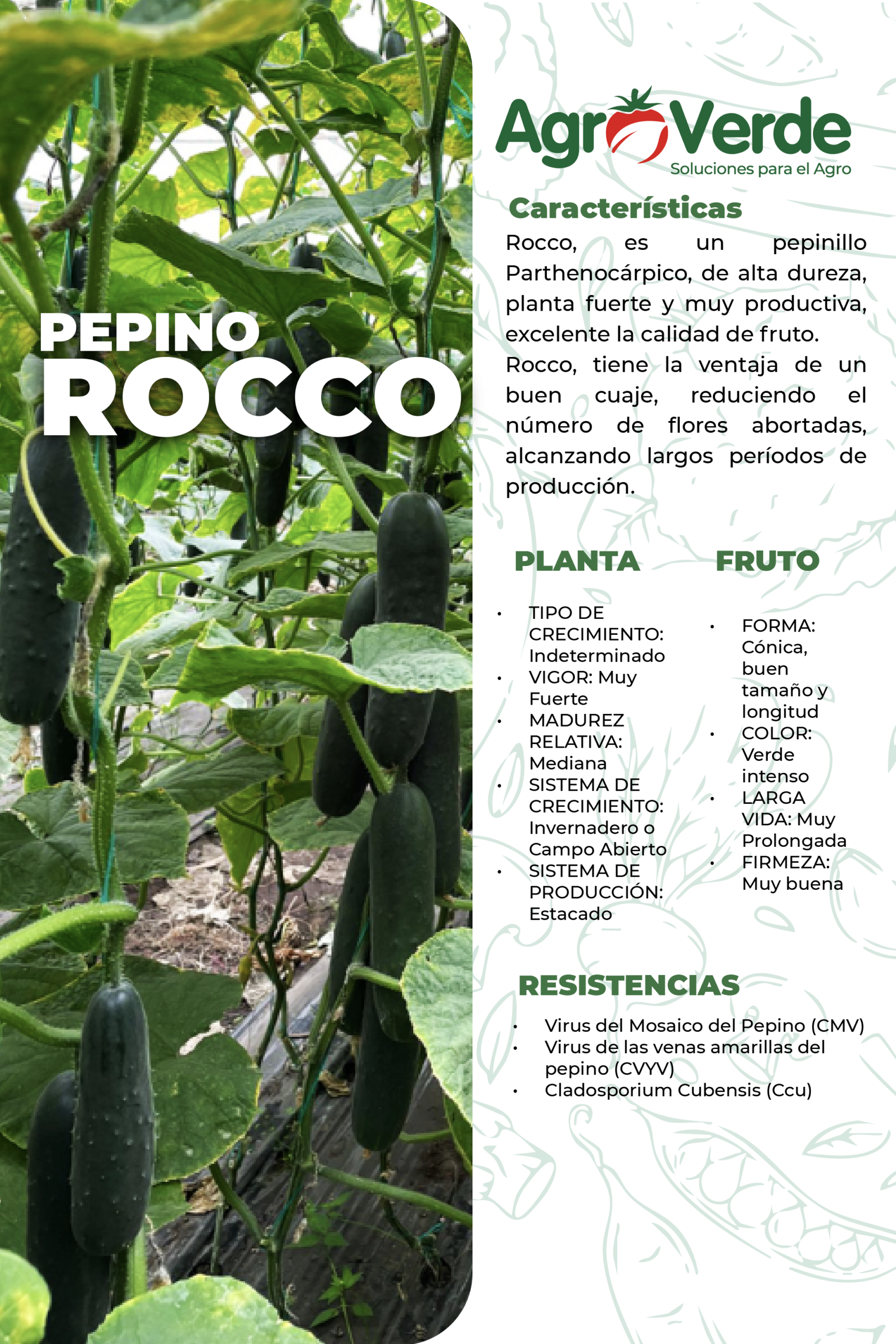 PEPINO
ROCCO

AgroVerde
Soluciones para el Agro

Características
Rocco, es un pepinillo Parthenocárpico, de alta dureza, planta fuerte y muy productiva, excelente la calidad de fruto.
Rocco, tiene la ventaja de un buen cuaje, reduciendo el número de flores abortadas, alcanzando largos períodos de producción.

PLANTA
• TIPO DE CRECIMIENTO: Indeterminado
• VIGOR: Muy Fuerte
• MADUREZ RELATIVA: Mediana
• SISTEMA DE CRECIMIENTO: Invernadero o Campo Abierto
• SISTEMA DE PRODUCCIÓN: Estacado

FRUTO
• FORMA: Cónica, buen tamaño y longitud
• COLOR: Verde intenso
• LARGA VIDA: Muy Prolongada
• FIRMEZA: Muy buena

RESISTENCIAS
• Virus del Mosaico del Pepino (CMV)
• Virus de las venas amarillas del pepino (CVYV)
• Cladosporium Cubensis (Ccu)